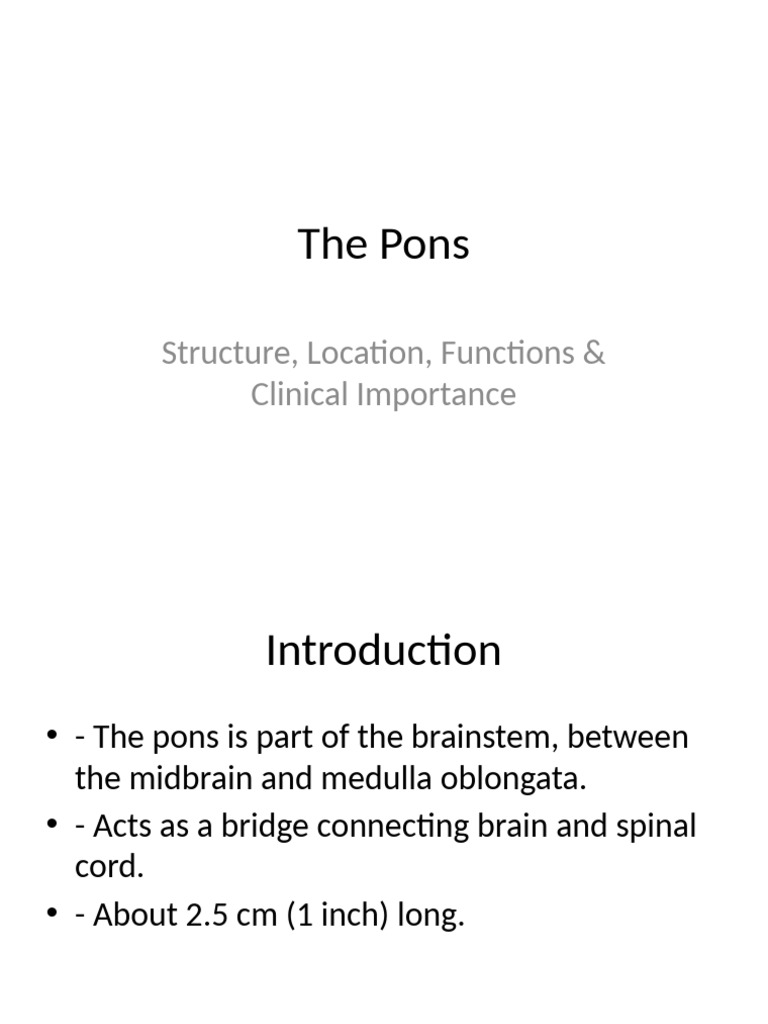 The Pons

Structure, Location, Functions & Clinical Importance

Introduction

• - The pons is part of the brainstem, between the midbrain and medulla oblongata.
• - Acts as a bridge connecting brain and spinal cord.
• - About 2.5 cm (1 inch) long.